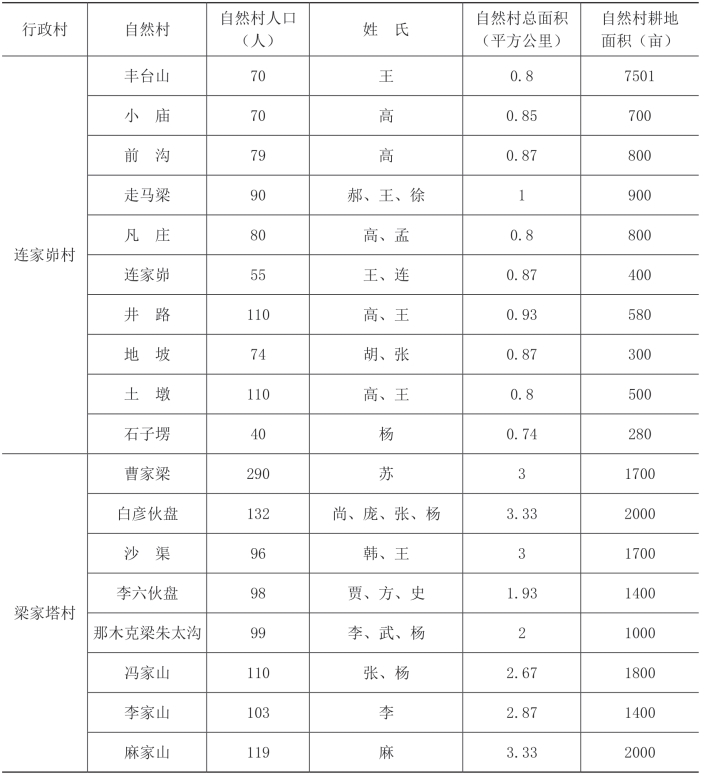 | 行政村 | 自然村 | 自然村人口（人） | 姓　氏 | 自然村总面积（平方公里） | 自然村耕地面积（亩） |
|---|---|---|---|---|---|
| 连家峁村 | 丰台山 | 70 | 王 | 0.8 | 7501 |
| | 小　庙 | 70 | 高 | 0.85 | 700 |
| | 前　沟 | 79 | 高 | 0.87 | 800 |
| | 走马梁 | 90 | 郝、王、徐 | 1 | 900 |
| | 凡　庄 | 80 | 高、孟 | 0.8 | 800 |
| | 连家峁 | 55 | 王、连 | 0.87 | 400 |
| | 井　路 | 110 | 高、王 | 0.93 | 580 |
| | 地　坡 | 74 | 胡、张 | 0.87 | 300 |
| | 土　墩 | 110 | 高、王 | 0.8 | 500 |
| | 石子塄 | 40 | 杨 | 0.74 | 280 |
| 梁家塔村 | 曹家梁 | 290 | 苏 | 3 | 1700 |
| | 白彦伙盘 | 132 | 尚、庞、张、杨 | 3.33 | 2000 |
| | 沙　渠 | 96 | 韩、王 | 3 | 1700 |
| | 李六伙盘 | 98 | 贾、方、史 | 1.93 | 1400 |
| | 那木克梁朱太沟 | 99 | 李、武、杨 | 2 | 1000 |
| | 冯家山 | 110 | 张、杨 | 2.67 | 1800 |
| | 李家山 | 103 | 李 | 2.87 | 1400 |
| | 麻家山 | 119 | 麻 | 3.33 | 2000 |